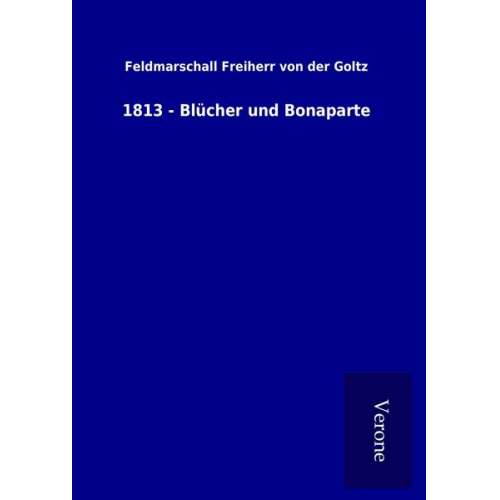 Feldmarschall Freiherr von der Goltz

1813 - Blücher und Bonaparte

Verone